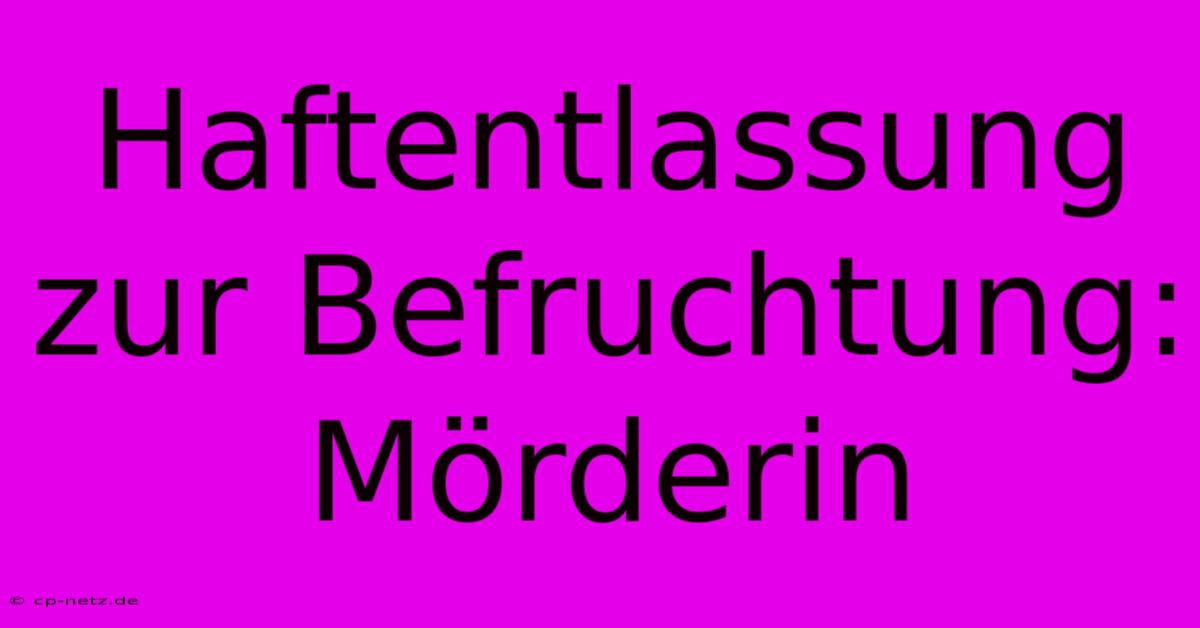 Haftentlassung zur Befruchtung: Mörderin

© cp-netz.de